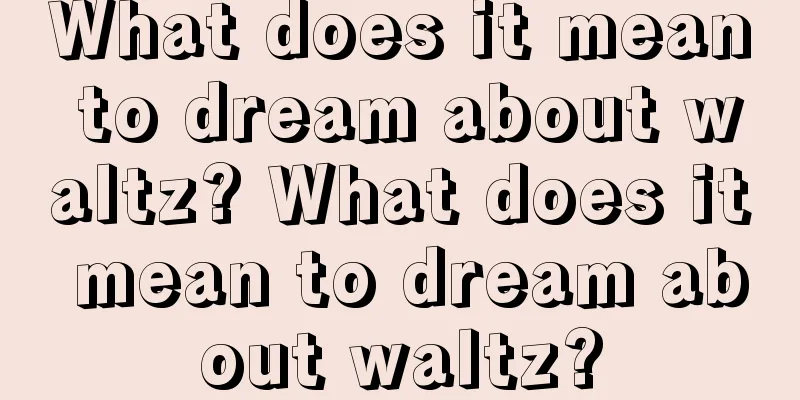 What does it mean to dream about waltz? What does it mean to dream about waltz?